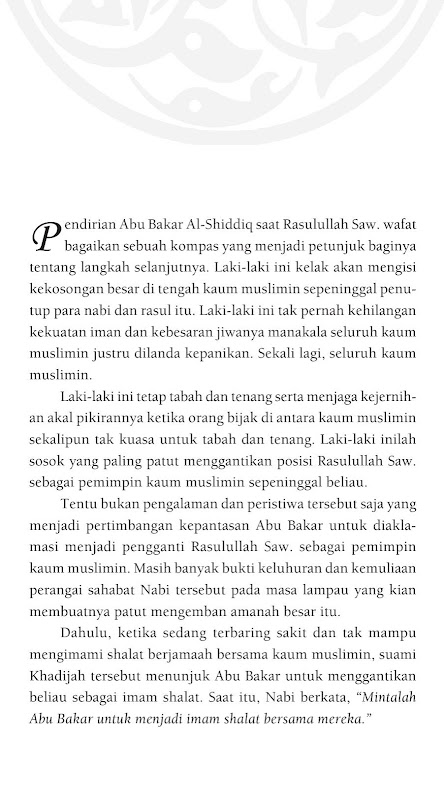 Pendirian Abu Bakar Al-Shiddiq saat Rasulullah Saw. wafat bagaikan sebuah kompas yang menjadi petunjuk baginya tentang langkah selanjutnya. Laki-laki ini kelak akan mengisi kekosongan besar di tengah kaum muslimin sepeninggal penutup para nabi dan rasul itu. Laki-laki ini tak pernah kehilangan kekuatan iman dan kebesaran jiwanya manakala seluruh kaum muslimin justru dilanda kepanikan. Sekali lagi, seluruh kaum muslimin.

Laki-laki ini tetap tabah dan tenang serta menjaga kejernihan akal pikirannya ketika orang bijak di antara kaum muslimin sekalipun tak kuasa untuk tabah dan tenang. Laki-laki inilah sosok yang paling patut menggantikan posisi Rasulullah Saw. sebagai pemimpin kaum muslimin sepeninggal beliau.

Tentu bukan pengalaman dan peristiwa tersebut saja yang menjadi pertimbangan kepantasan Abu Bakar untuk diaklamasi menjadi pengganti Rasulullah Saw. sebagai pemimpin kaum muslimin. Masih banyak bukti keluhuran dan kemuliaan perangai sahabat Nabi tersebut pada masa lampau yang kian membuatnya patut mengemban amanah besar itu.

Dahulu, ketika sedang terbaring sakit dan tak mampu mengimami shalat berjamaah bersama kaum muslimin, suami Khadijah tersebut menunjuk Abu Bakar untuk menggantikan beliau sebagai imam shalat. Saat itu, Nabi berkata, "Mintalah Abu Bakar untuk menjadi imam shalat bersama mereka."